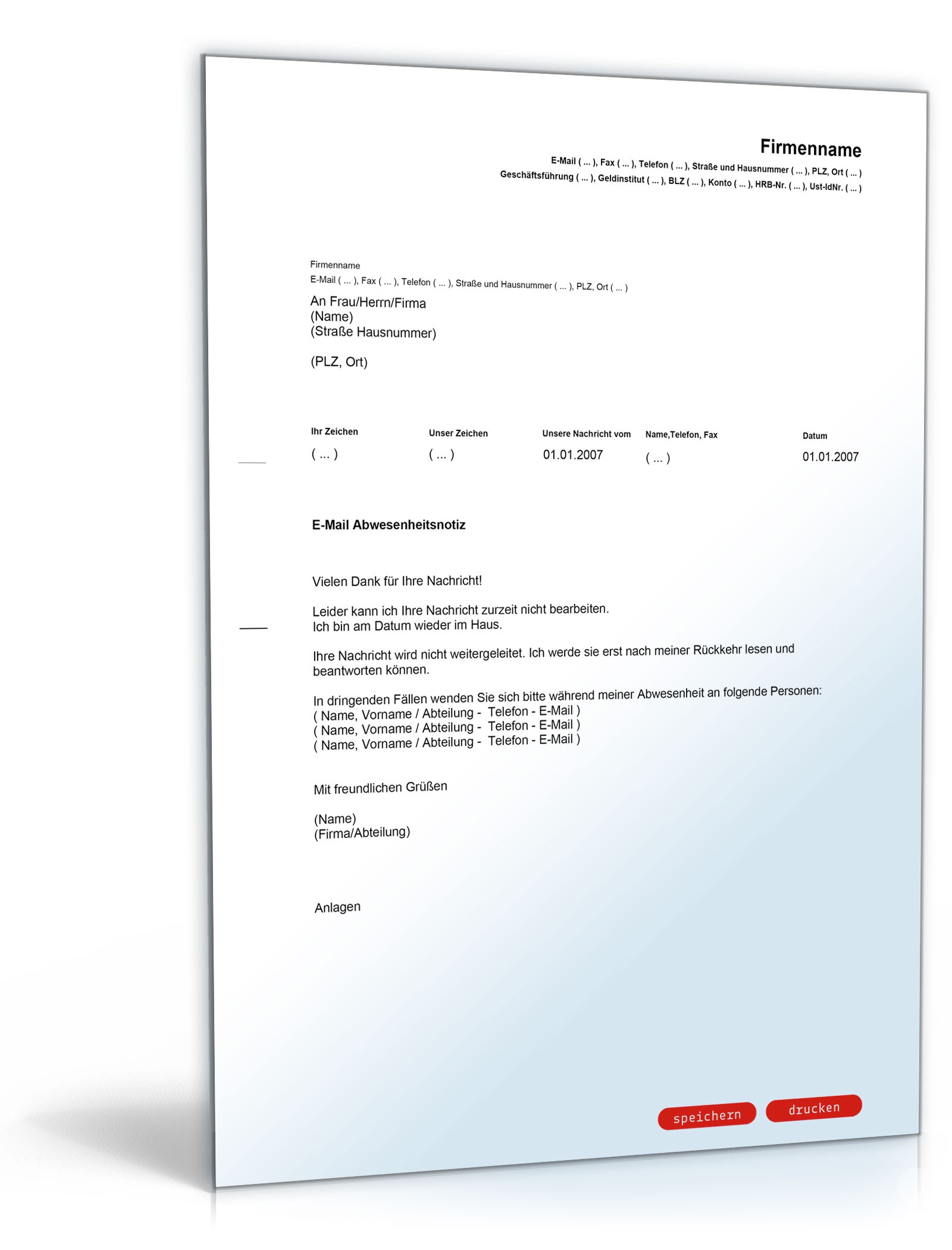 Firmenname
E-Mail ( ... ), Fax ( ... ), Telefon ( ... ), Straße und Hausnummer ( ... ), PLZ, Ort ( ... )
Geschäftsführung ( ... ), Geldinstitut ( ... ), BLZ ( ... ), Konto ( ... ), HRB-Nr. ( ... ), Ust-IdNr. ( ... )

Firmenname
E-Mail ( ... ), Fax ( ... ), Telefon ( ... ), Straße und Hausnummer ( ... ), PLZ, Ort ( ... )

An Frau/Herrn/Firma
(Name)
(Straße Hausnummer)

(PLZ, Ort)

| Ihr Zeichen | Unser Zeichen | Unsere Nachricht vom | Name,Telefon, Fax | Datum |
|---|---|---|---|---|
| ( ... ) | ( ... ) | 01.01.2007 | ( ... ) | 01.01.2007 |

E-Mail Abwesenheitsnotiz

Vielen Dank für Ihre Nachricht!

Leider kann ich Ihre Nachricht zurzeit nicht bearbeiten.
Ich bin am Datum wieder im Haus.

Ihre Nachricht wird nicht weitergeleitet. Ich werde sie erst nach meiner Rückkehr lesen und beantworten können.

In dringenden Fällen wenden Sie sich bitte während meiner Abwesenheit an folgende Personen:
( Name, Vorname / Abteilung - Telefon - E-Mail )
( Name, Vorname / Abteilung - Telefon - E-Mail )
( Name, Vorname / Abteilung - Telefon - E-Mail )

Mit freundlichen Grüßen

(Name)
(Firma/Abteilung)

Anlagen

speichern drucken